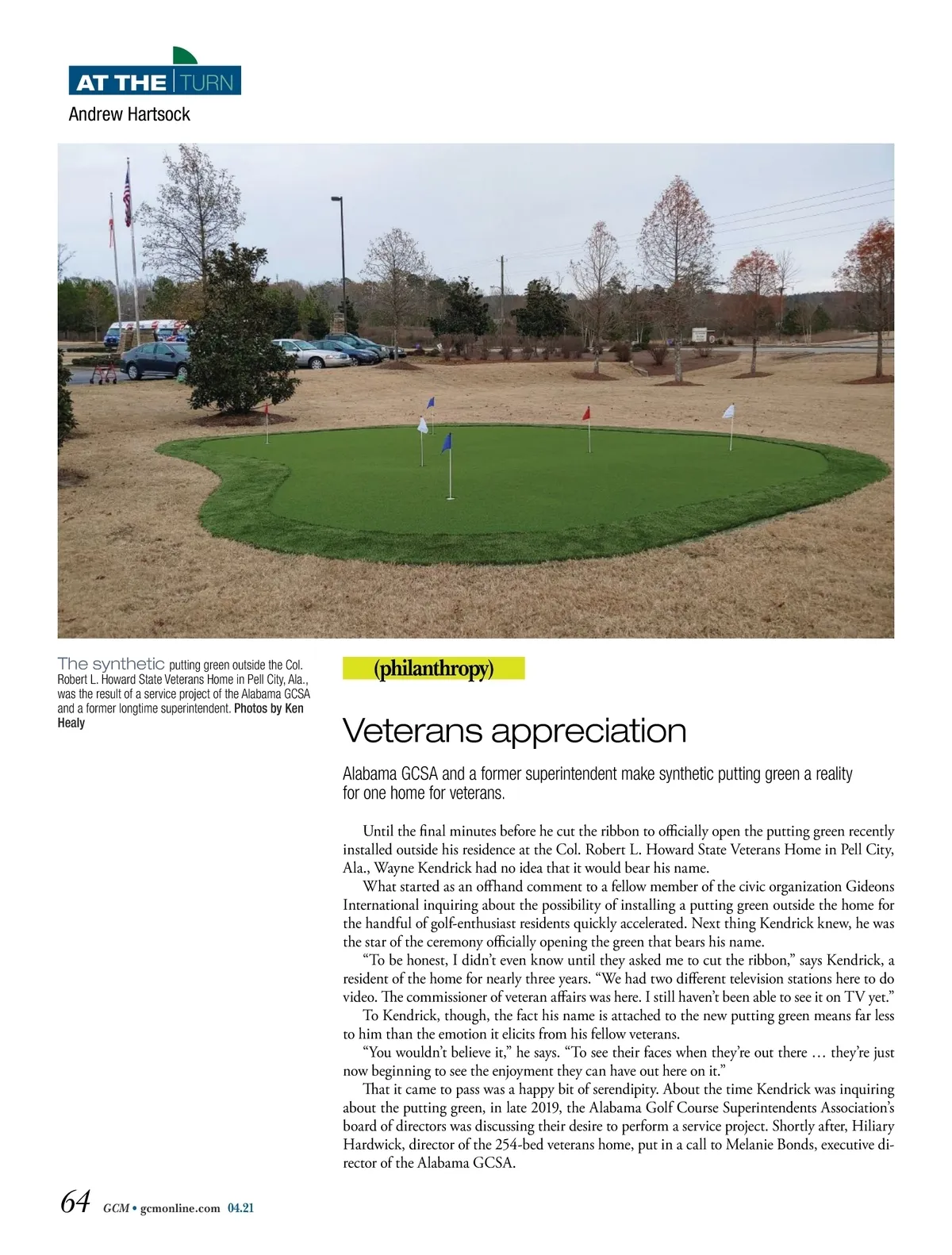 AT THE TURN
Andrew Hartsock

The synthetic putting green outside the Col. Robert L. Howard State Veterans Home in Pell City, Ala., was the result of a service project of the Alabama GCSA and a former longtime superintendent. Photos by Ken Healy

(philanthropy)

Veterans appreciation

Alabama GCSA and a former superintendent make synthetic putting green a reality for one home for veterans.

Until the final minutes before he cut the ribbon to officially open the putting green recently installed outside his residence at the Col. Robert L. Howard State Veterans Home in Pell City, Ala., Wayne Kendrick had no idea that it would bear his name.

What started as an offhand comment to a fellow member of the civic organization Gideons International inquiring about the possibility of installing a putting green outside the home for the handful of golf-enthusiast residents quickly accelerated. Next thing Kendrick knew, he was the star of the ceremony officially opening the green that bears his name.

“To be honest, I didn’t even know until they asked me to cut the ribbon,” says Kendrick, a resident of the home for nearly three years. “We had two different television stations here to do video. The commissioner of veteran affairs was here. I still haven’t been able to see it on TV yet.”

To Kendrick, though, the fact his name is attached to the new putting green means far less to him than the emotion it elicits from his fellow veterans.

“You wouldn’t believe it,” he says. “To see their faces when they’re out there … they’re just now beginning to see the enjoyment they can have out here on it.”

That it came to pass was a happy bit of serendipity. About the time Kendrick was inquiring about the putting green, in late 2019, the Alabama Golf Course Superintendents Association’s board of directors was discussing their desire to perform a service project. Shortly after, Hiliary Hardwick, director of the 254-bed veterans home, put in a call to Melanie Bonds, executive director of the Alabama GCSA.

64 GCM • gcmonline.com 04.21